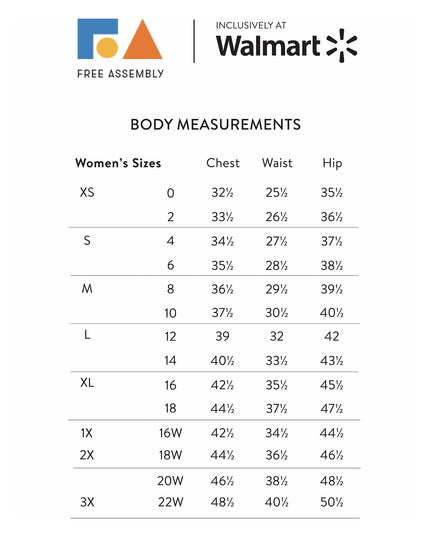 FREE ASSEMBLY

INCLUSIVELY AT
Walmart

BODY MEASUREMENTS

| Women's Sizes | | Chest | Waist | Hip |
|---|---|---|---|---|
| XS | 0 | 32½ | 25½ | 35½ |
| | 2 | 33½ | 26½ | 36½ |
| S | 4 | 34½ | 27½ | 37½ |
| | 6 | 35½ | 28½ | 38½ |
| M | 8 | 36½ | 29½ | 39½ |
| | 10 | 37½ | 30½ | 40½ |
| L | 12 | 39 | 32 | 42 |
| | 14 | 40½ | 33½ | 43½ |
| XL | 16 | 42½ | 35½ | 45½ |
| | 18 | 44½ | 37½ | 47½ |
| 1X | 16W | 42½ | 34½ | 44½ |
| 2X | 18W | 44½ | 36½ | 46½ |
| | 20W | 46½ | 38½ | 48½ |
| 3X | 22W | 48½ | 40½ | 50½ |